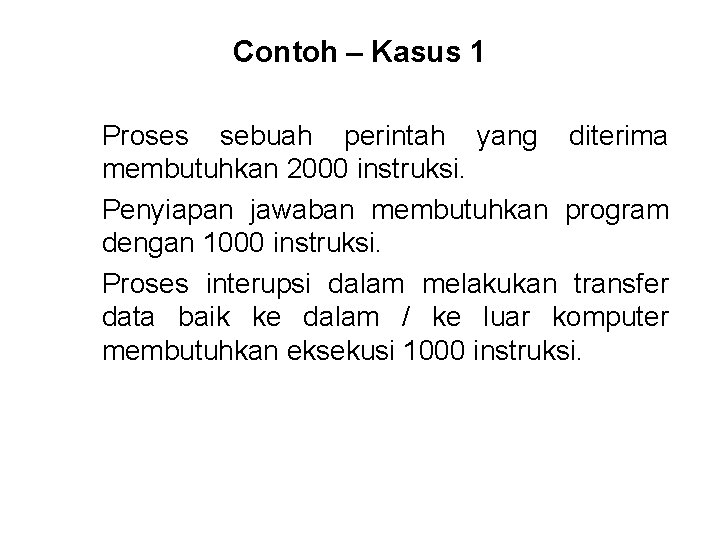 Contoh – Kasus 1

Proses sebuah perintah yang diterima membutuhkan 2000 instruksi.

Penyiapan jawaban membutuhkan program dengan 1000 instruksi.

Proses interupsi dalam melakukan transfer data baik ke dalam / ke luar komputer membutuhkan eksekusi 1000 instruksi.